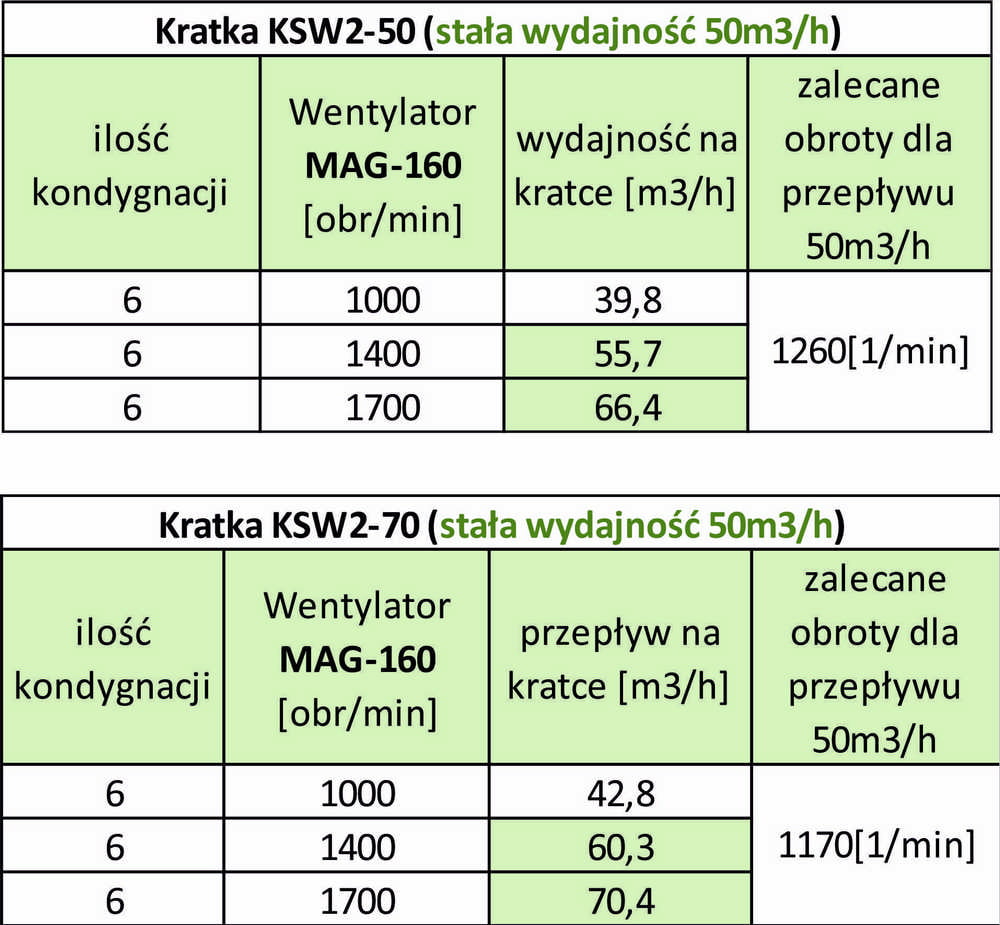 Kratka KSW2-50 (stała wydajność 50m3/h)

| ilość kondygnacji | Wentylator MAG-160 [obr/min] | wydajność na kratce [m3/h] | zalecane obroty dla przepływu 50m3/h |
|---|---|---|---|
| 6 | 1000 | 39,8 | 1260[1/min] |
| 6 | 1400 | 55,7 | |
| 6 | 1700 | 66,4 | |

Kratka KSW2-70 (stała wydajność 50m3/h)

| ilość kondygnacji | Wentylator MAG-160 [obr/min] | przepływ na kratce [m3/h] | zalecane obroty dla przepływu 50m3/h |
|---|---|---|---|
| 6 | 1000 | 42,8 | 1170[1/min] |
| 6 | 1400 | 60,3 | |
| 6 | 1700 | 70,4 | |